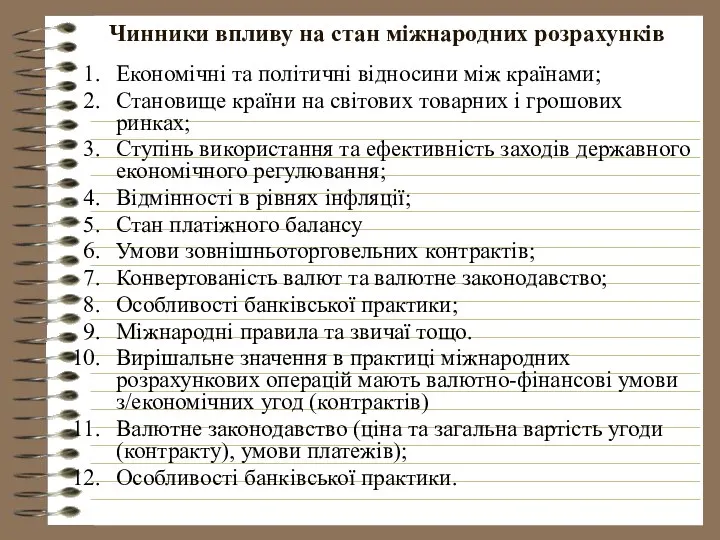 Чинники впливу на стан міжнародних розрахунків

1. Економічні та політичні відносини між країнами;
2. Становище країни на світових товарних і грошових ринках;
3. Ступінь використання та ефективність заходів державного економічного регулювання;
4. Відмінності в рівнях інфляції;
5. Стан платіжного балансу
6. Умови зовнішньоторговельних контрактів;
7. Конвертованість валют та валютне законодавство;
8. Особливості банківської практики;
9. Міжнародні правила та звичаї тощо.
10. Вирішальне значення в практиці міжнародних розрахункових операцій мають валютно-фінансові умови з/економічних угод (контрактів)
11. Валютне законодавство (ціна та загальна вартість угоди (контракту), умови платежів);
12. Особливості банківської практики.